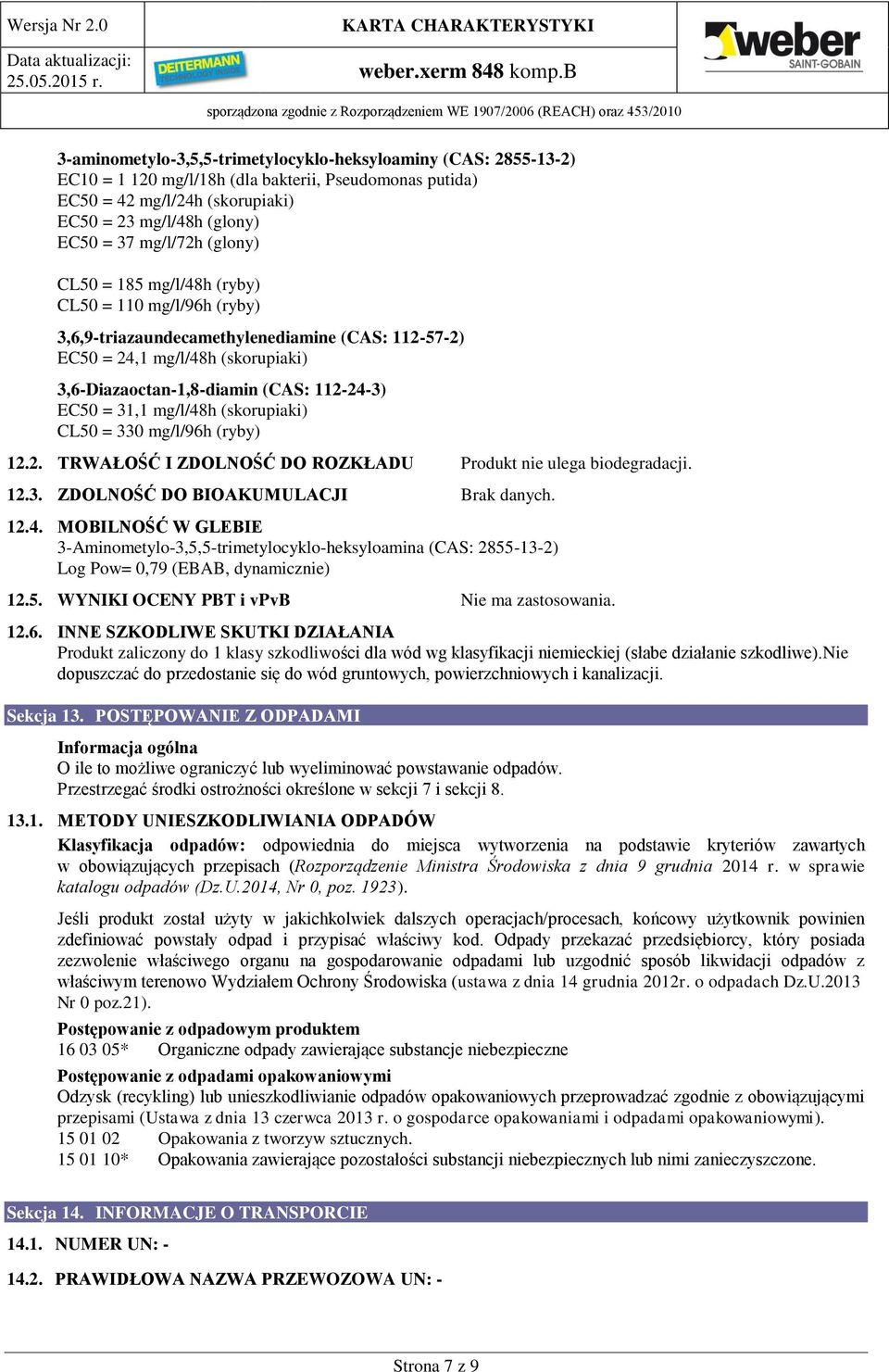 Wersja Nr 2.0
Data aktualizacji: 25.05.2015 r.

DEITERMANN

KARTA CHARAKTERYSTYKI
weber.xerm 848 komp.B

weber
SAINT-GOBAIN

sporządzona zgodnie z Rozporządzeniem WE 1907/2006 (REACH) oraz 453/2010

3-aminometylo-3,5,5-trimetylocyklo-heksyloaminy (CAS: 2855-13-2)
EC10 = 1 120 mg/l/18h (dla bakterii, Pseudomonas putida)
EC50 = 42 mg/l/24h (skorupiaki)
EC50 = 23 mg/l/48h (glony)
EC50 = 37 mg/l/72h (glony)

CL50 = 185 mg/l/48h (ryby)
CL50 = 110 mg/l/96h (ryby)

3,6,9-triazaundecamethylenediamine (CAS: 112-57-2)
EC50 = 24,1 mg/l/48h (skorupiaki)

3,6-Diazaoctan-1,8-diamin (CAS: 112-24-3)
EC50 = 31,1 mg/l/48h (skorupiaki)
CL50 = 330 mg/l/96h (ryby)

12.2. TRWAŁOŚĆ I ZDOLNOŚĆ DO ROZKŁADU Produkt nie ulega biodegradacji.

12.3. ZDOLNOŚĆ DO BIOAKUMULACJI Brak danych.

12.4. MOBILNOŚĆ W GLEBIE
3-Aminometylo-3,5,5-trimetylocyklo-heksyloamina (CAS: 2855-13-2)
Log Pow= 0,79 (EBAB, dynamicznie)

12.5. WYNIKI OCENY PBT i vPvB Nie ma zastosowania.

12.6. INNE SZKODLIWE SKUTKI DZIAŁANIA
Produkt zaliczony do 1 klasy szkodliwości dla wód wg klasyfikacji niemieckiej (słabe działanie szkodliwe).Nie dopuszczać do przedostanie się do wód gruntowych, powierzchniowych i kanalizacji.

Sekcja 13. POSTĘPOWANIE Z ODPADAMI

Informacja ogólna
O ile to możliwe ograniczyć lub wyeliminować powstawanie odpadów.
Przestrzegać środki ostrożności określone w sekcji 7 i sekcji 8.

13.1. METODY UNIESZKODLIWIANIA ODPADÓW
Klasyfikacja odpadów: odpowiednia do miejsca wytworzenia na podstawie kryteriów zawartych w obowiązujących przepisach (Rozporządzenie Ministra Środowiska z dnia 9 grudnia 2014 r. w sprawie katalogu odpadów (Dz.U.2014, Nr 0, poz. 1923).

Jeśli produkt został użyty w jakichkolwiek dalszych operacjach/procesach, końcowy użytkownik powinien zdefiniować powstały odpad i przypisać właściwy kod. Odpady przekazać przedsiębiorcy, który posiada zezwolenie właściwego organu na gospodarowanie odpadami lub uzgodnić sposób likwidacji odpadów z właściwym terenowo Wydziałem Ochrony Środowiska (ustawa z dnia 14 grudnia 2012r. o odpadach Dz.U.2013 Nr 0 poz.21).

Postępowanie z odpadowym produktem
16 03 05* Organiczne odpady zawierające substancje niebezpieczne

Postępowanie z odpadami opakowaniowymi
Odzysk (recykling) lub unieszkodliwianie odpadów opakowaniowych przeprowadzać zgodnie z obowiązującymi przepisami (Ustawa z dnia 13 czerwca 2013 r. o gospodarce opakowaniami i odpadami opakowaniowymi).
15 01 02 Opakowania z tworzyw sztucznych.
15 01 10* Opakowania zawierające pozostałości substancji niebezpiecznych lub nimi zanieczyszczone.

Sekcja 14. INFORMACJE O TRANSPORCIE

14.1. NUMER UN: -

14.2. PRAWIDŁOWA NAZWA PRZEWOZOWA UN: -

Strona 7 z 9